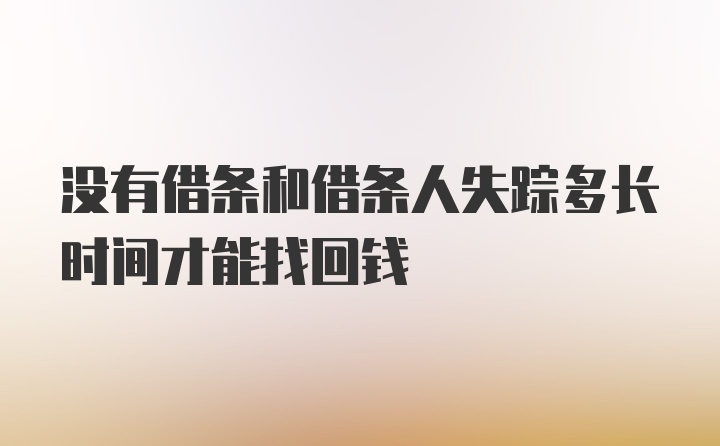 没有借条和借条人失踪多长时间才能找回钱